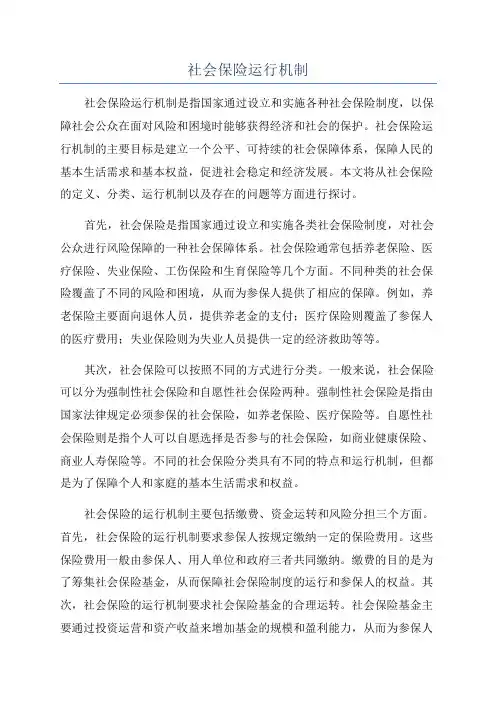 社会保险运行机制

社会保险运行机制是指国家通过设立和实施各种社会保险制度，以保障社会公众在面对风险和困境时能够获得经济和社会的保护。社会保险运行机制的主要目标是建立一个公平、可持续的社会保障体系，保障人民的基本生活需求和基本权益，促进社会稳定和经济发展。本文将从社会保险的定义、分类、运行机制以及存在的问题等方面进行探讨。

首先，社会保险是指国家通过设立和实施各类社会保险制度，对社会公众进行风险保障的一种社会保障体系。社会保险通常包括养老保险、医疗保险、失业保险、工伤保险和生育保险等几个方面。不同种类的社会保险覆盖了不同的风险和困境，从而为参保人提供了相应的保障。例如，养老保险主要面向退休人员，提供养老金的支付；医疗保险则覆盖了参保人的医疗费用；失业保险则为失业人员提供一定的经济救助等等。

其次，社会保险可以按照不同的方式进行分类。一般来说，社会保险可以分为强制性社会保险和自愿性社会保险两种。强制性社会保险是指由国家法律规定必须参保的社会保险，如养老保险、医疗保险等。自愿性社会保险则是指个人可以自愿选择是否参与的社会保险，如商业健康保险、商业人寿保险等。不同的社会保险分类具有不同的特点和运行机制，但都是为了保障个人和家庭的基本生活需求和权益。

社会保险的运行机制主要包括缴费、资金运转和风险分担三个方面。首先，社会保险的运行机制要求参保人按规定缴纳一定的保险费用。这些保险费用一般由参保人、用人单位和政府三者共同缴纳。缴费的目的是为了筹集社会保险基金，从而保障社会保险制度的运行和参保人的权益。其次，社会保险的运行机制要求社会保险基金的合理运转。社会保险基金主要通过投资运营和资产收益来增加基金的规模和盈利能力，从而为参保人